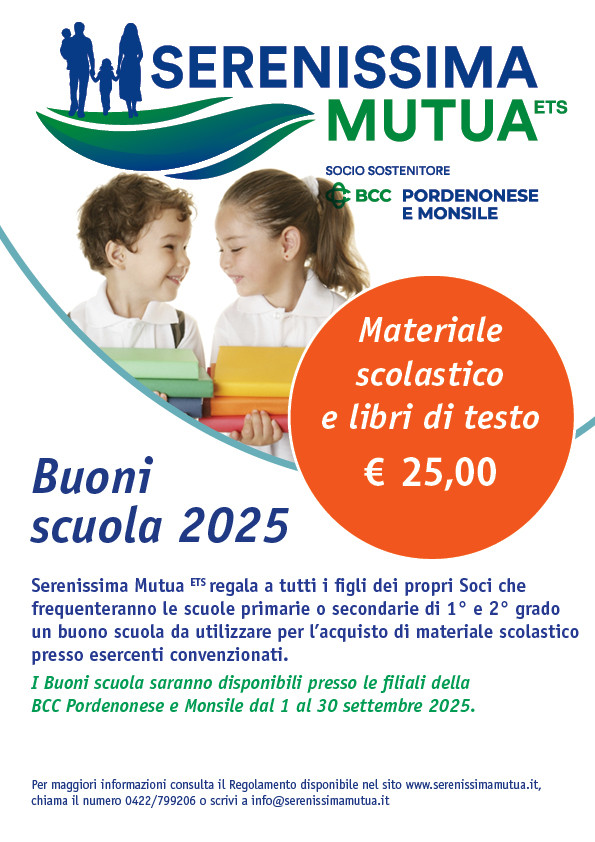 SERENISSIMA MUTUA ETS

SOCIO SOSTENITORE
BCC PORDENONESE E MONSILE

Materiale scolastico e libri di testo
€ 25,00

Buoni scuola 2025

Serenissima Mutua ETS regala a tutti i figli dei propri Soci che frequenteranno le scuole primarie o secondarie di 1° e 2° grado un buono scuola da utilizzare per l'acquisto di materiale scolastico presso esercenti convenzionati.

I Buoni scuola saranno disponibili presso le filiali della BCC Pordenonese e Monsile dal 1 al 30 settembre 2025.

Per maggiori informazioni consulta il Regolamento disponibile nel sito www.serenissimamutua.it, chiama il numero 0422/799206 o scrivi a info@serenissimamutua.it